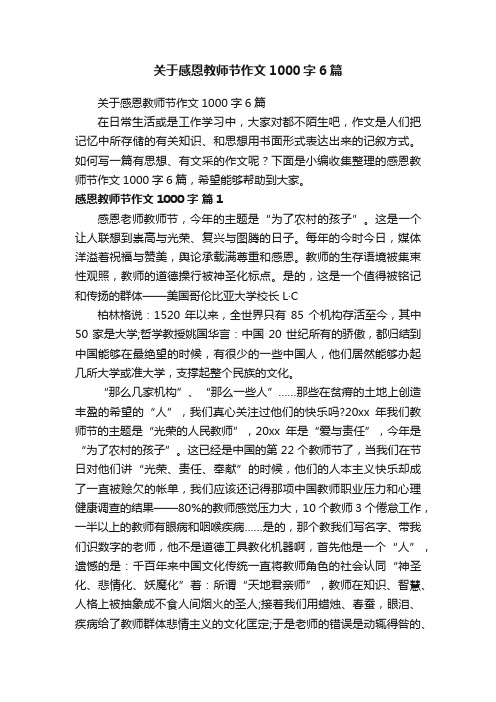 关于感恩教师节作文 1000 字 6 篇

关于感恩教师节作文 1000 字 6 篇

在日常生活或是工作学习中，大家对都不陌生吧，作文是人们把记忆中所存储的有关知识、和思想用书面形式表达出来的记叙方式。如何写一篇有思想、有文采的作文呢？下面是小编收集整理的感恩教师节作文 1000 字 6 篇，希望能够帮助到大家。

感恩教师节作文 1000 字 篇 1

感恩老师教师节，今年的主题是“为了农村的孩子”。这是一个让人联想到崇高与光荣、复兴与图腾的日子。每年的今时今日，媒体洋溢着祝福与赞美，舆论承载满尊重和感恩。教师的生存语境被集束性观照，教师的道德操行被神圣化标点。是的，这是一个值得被铭记和传扬的群体——美国哥伦比亚大学校长 L·C

柏林格说：1520 年以来，全世界只有 85 个机构存活至今，其中 50 家是大学;哲学教授姚国华言：中国 20 世纪所有的骄傲，都归结到中国能够在最绝望的时候，有很少的一些中国人，他们居然能够办起几所大学或准大学，支撑起整个民族的文化。

“那么几家机构”、“那么一些人”……那些在贫瘠的土地上创造丰盈的希望的“人”，我们真心关注过他们的快乐吗?20xx 年我们教师节的主题是“光荣的人民教师”，20xx 年是“爱与责任”，今年是“为了农村的孩子”。这已经是中国的第 22 个教师节了，当我们在节日对他们讲“光荣、责任、奉献”的时候，他们的人本主义快乐却成了一直被赊欠的帐单，我们应该还记得那项中国教师职业压力和心理健康调查的结果——80%的教师感觉压力大，10 个教师 3 个倦怠工作，一半以上的教师有眼病和咽喉疾病……是的，那个教我们写名字、带我们识数字的老师，他不是道德工具教化机器啊，首先他是一个“人”，遗憾的是：千百年来中国文化传统一直将教师角色的社会认同“神圣化、悲情化、妖魔化”着：所谓“天地君亲师”，教师在知识、智慧、人格上被抽象成不食人间烟火的圣人;接着我们用蜡烛、春蚕，眼泪、疾病给了教师群体悲情主义的文化匡定;于是老师的错误是动辄得咎的、